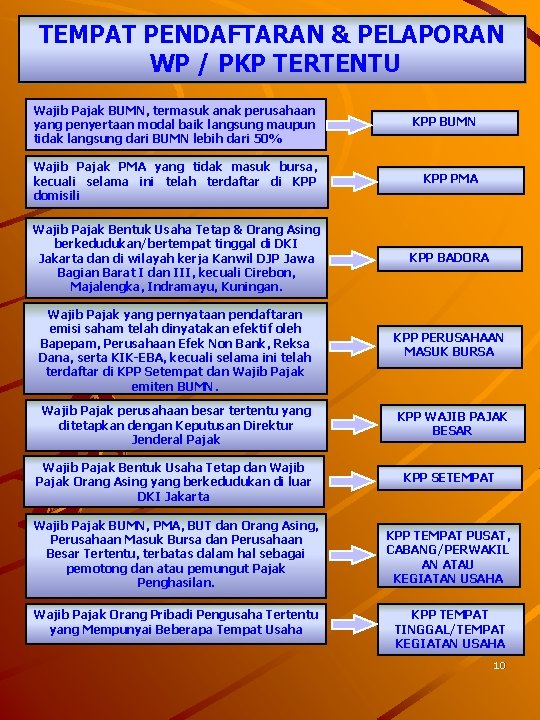 TEMPAT PENDAFTARAN & PELAPORAN WP / PKP TERTENTU

Wajib Pajak BUMN, termasuk anak perusahaan yang penyertaan modal baik langsung maupun tidak langsung dari BUMN lebih dari 50%

KPP BUMN

Wajib Pajak PMA yang tidak masuk bursa, kecuali selama ini telah terdaftar di KPP domisili

KPP PMA

Wajib Pajak Bentuk Usaha Tetap & Orang Asing berkedudukan/bertempat tinggal di DKI Jakarta dan di wilayah kerja Kanwil DJP Jawa Bagian Barat I dan III, kecuali Cirebon, Majalengka, Indramayu, Kuningan.

KPP BADORA

Wajib Pajak yang pernyataan pendaftaran emisi saham telah dinyatakan efektif oleh Bapepam, Perusahaan Efek Non Bank, Reksa Dana, serta KIK-EBA, kecuali selama ini telah terdaftar di KPP Setempat dan Wajib Pajak emiten BUMN.

KPP PERUSAHAAN MASUK BURSA

Wajib Pajak perusahaan besar tertentu yang ditetapkan dengan Keputusan Direktur Jenderal Pajak

KPP WAJIB PAJAK BESAR

Wajib Pajak Bentuk Usaha Tetap dan Wajib Pajak Orang Asing yang berkedudukan di luar DKI Jakarta

KPP SETEMPAT

Wajib Pajak BUMN, PMA, BUT dan Orang Asing, Perusahaan Masuk Bursa dan Perusahaan Besar Tertentu, terbatas dalam hal sebagai pemotong dan atau pemungut Pajak Penghasilan.

KPP TEMPAT PUSAT, CABANG/PERWAKILAN ATAU KEGIATAN USAHA

Wajib Pajak Orang Pribadi Pengusaha Tertentu yang Mempunyai Beberapa Tempat Usaha

KPP TEMPAT TINGGAL/TEMPAT KEGIATAN USAHA

10